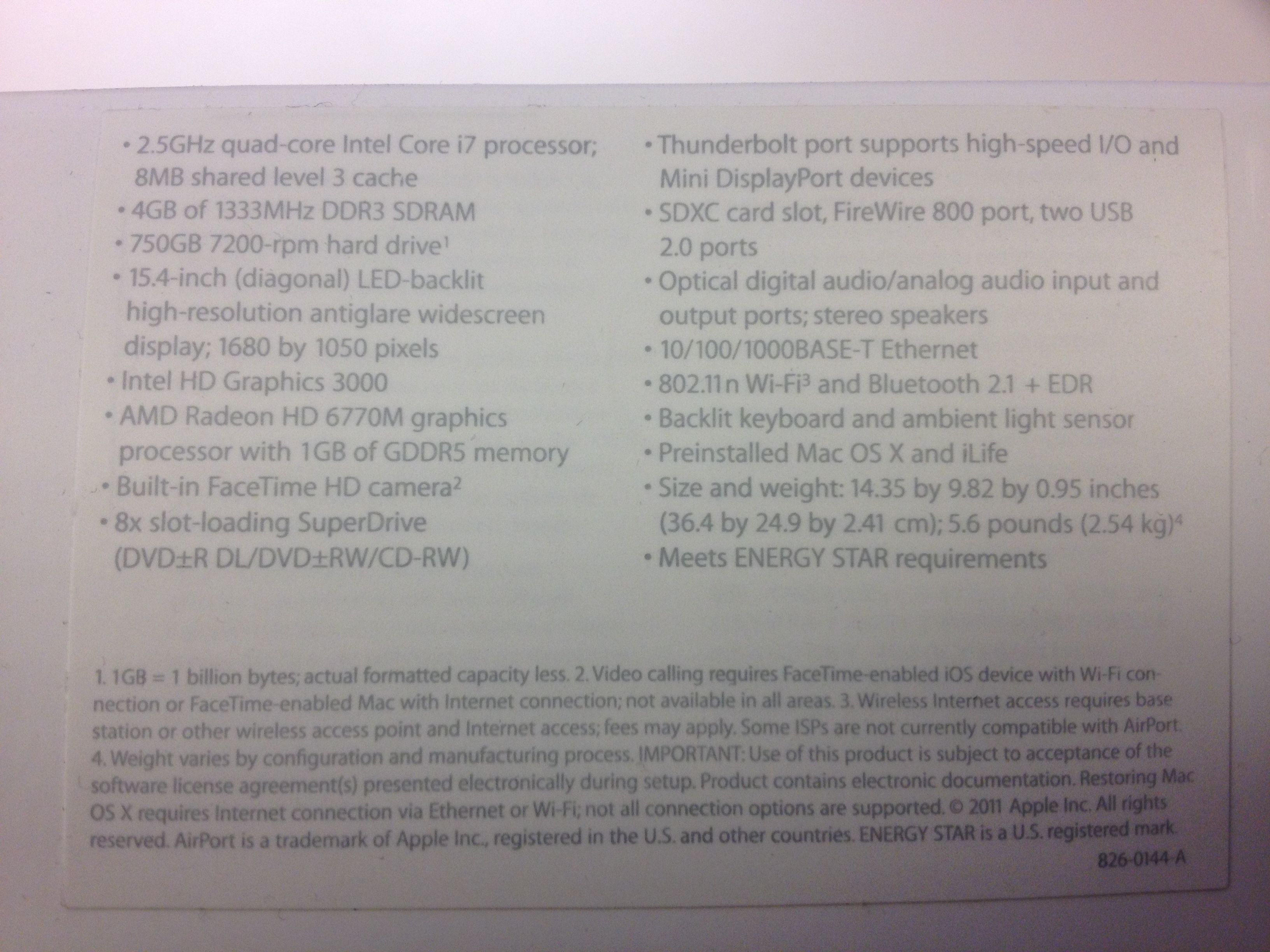 • 2.5GHz quad-core Intel Core i7 processor; 8MB shared level 3 cache
• 4GB of 1333MHz DDR3 SDRAM
• 750GB 7200-rpm hard drive$^1$
• 15.4-inch (diagonal) LED-backlit high-resolution antiglare widescreen display; 1680 by 1050 pixels
• Intel HD Graphics 3000
• AMD Radeon HD 6770M graphics processor with 1GB of GDDR5 memory
• Built-in FaceTime HD camera$^2$
• 8x slot-loading SuperDrive (DVD±R DL/DVD±RW/CD-RW)

• Thunderbolt port supports high-speed I/O and Mini DisplayPort devices
• SDXC card slot, FireWire 800 port, two USB 2.0 ports
• Optical digital audio/analog audio input and output ports; stereo speakers
• 10/100/1000BASE-T Ethernet
• 802.11n Wi-Fi$^3$ and Bluetooth 2.1 + EDR
• Backlit keyboard and ambient light sensor
• Preinstalled Mac OS X and iLife
• Size and weight: 14.35 by 9.82 by 0.95 inches (36.4 by 24.9 by 2.41 cm); 5.6 pounds (2.54 kg)$^4$
• Meets ENERGY STAR requirements

1. 1GB = 1 billion bytes; actual formatted capacity less. 2. Video calling requires FaceTime-enabled iOS device with Wi-Fi connection or FaceTime-enabled Mac with Internet connection; not available in all areas. 3. Wireless Internet access requires base station or other wireless access point and Internet access; fees may apply. Some ISPs are not currently compatible with AirPort. 4. Weight varies by configuration and manufacturing process. IMPORTANT: Use of this product is subject to acceptance of the software license agreement(s) presented electronically during setup. Product contains electronic documentation. Restoring Mac OS X requires Internet connection via Ethernet or Wi-Fi; not all connection options are supported. © 2011 Apple Inc. All rights reserved. AirPort is a trademark of Apple Inc., registered in the U.S. and other countries. ENERGY STAR is a U.S. registered mark.

826-0144-A